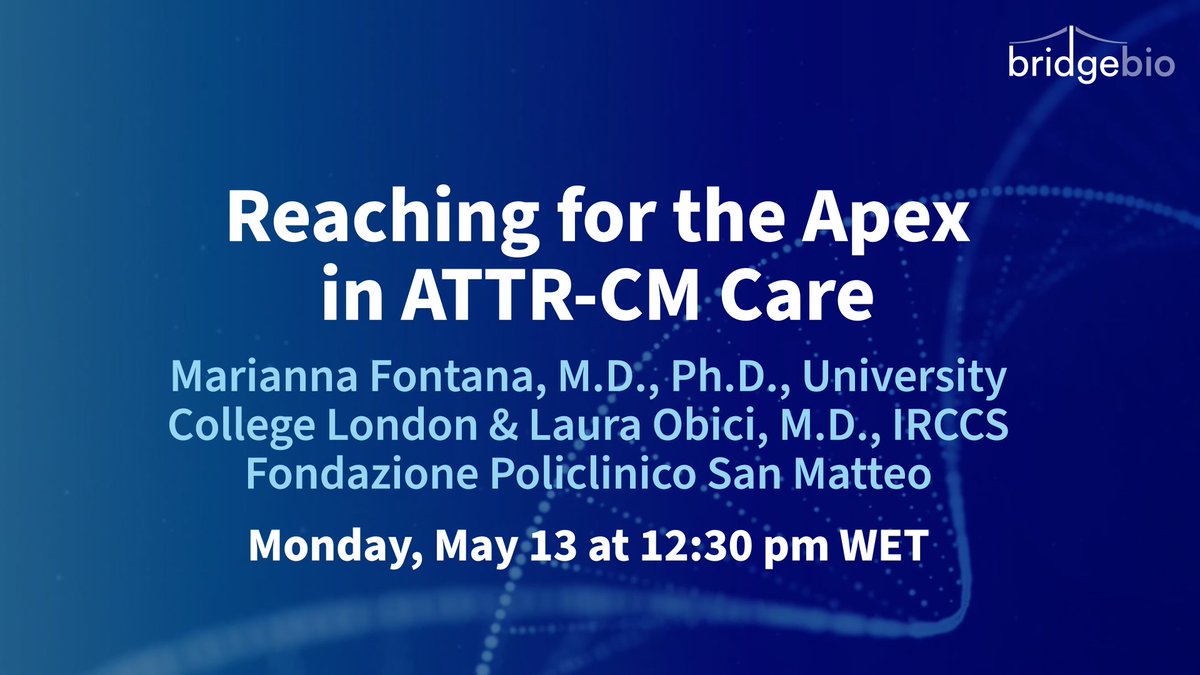 bridgebio

Reaching for the Apex in ATTR-CM Care

Marianna Fontana, M.D., Ph.D., University College London & Laura Obici, M.D., IRCCS Fondazione Policlinico San Matteo

Monday, May 13 at 12:30 pm WET